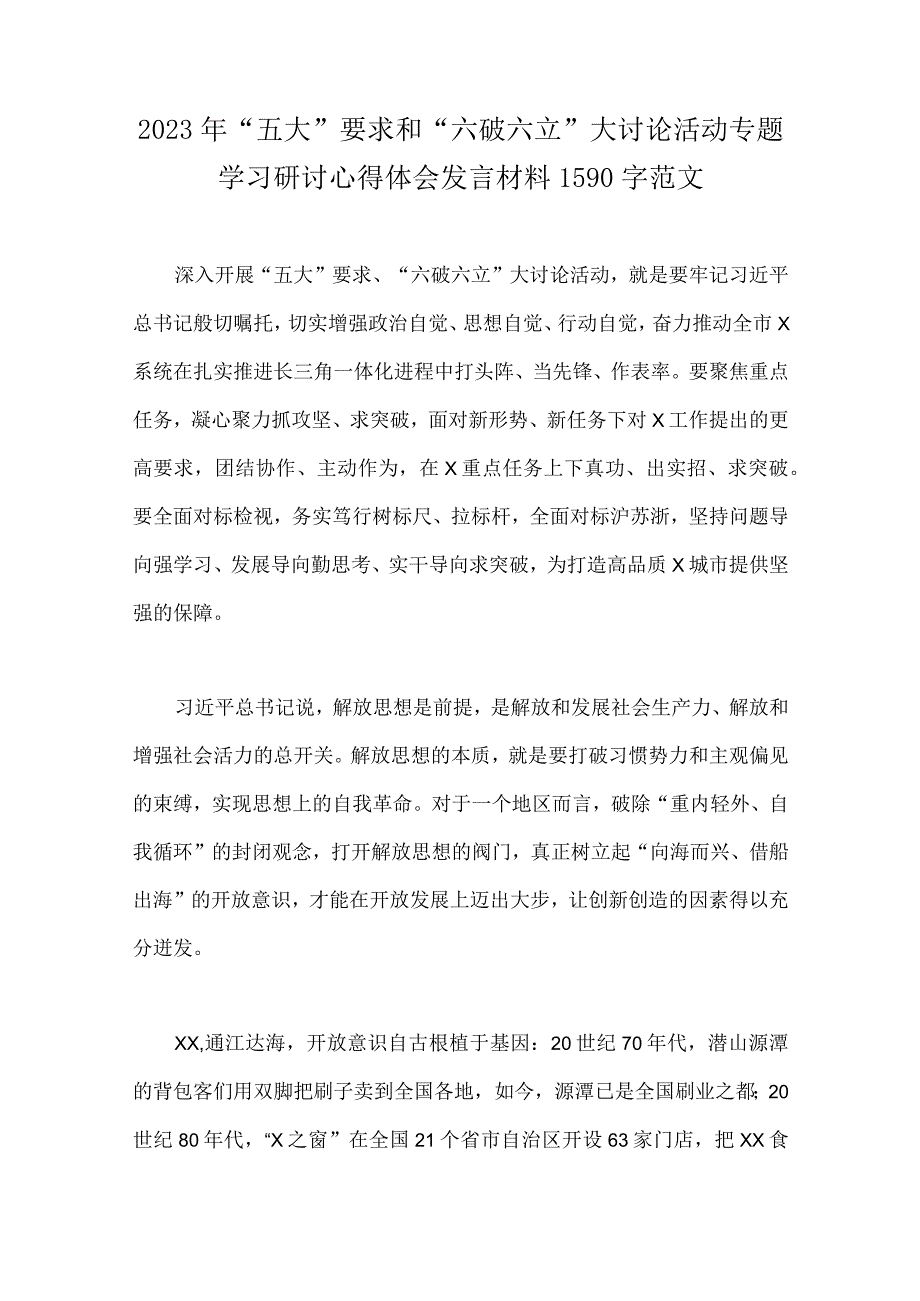 2023年“五大”要求和“六破六立”大讨论活动专题学习研讨心得体会发言材料1590字范文

深入开展“五大”要求、“六破六立”大讨论活动，就是要牢记习近平总书记殷切嘱托，切实增强政治自觉、思想自觉、行动自觉，奋力推动全市X系统在扎实推进长三角一体化进程中打头阵、当先锋、作表率。要聚焦重点任务，凝心聚力抓攻坚、求突破，面对新形势、新任务下对X工作提出的更高要求，团结协作、主动作为，在X重点任务上下真功、出实招、求突破。要全面对标检视，务实笃行树标尺、拉标杆，全面对标沪苏浙，坚持问题导向强学习、发展导向勤思考、实干导向求突破，为打造高品质X城市提供坚强的保障。

习近平总书记说，解放思想是前提，是解放和发展社会生产力、解放和增强社会活力的总开关。解放思想的本质，就是要打破习惯势力和主观偏见的束缚，实现思想上的自我革命。对于一个地区而言，破除“重内轻外、自我循环”的封闭观念，打开解放思想的阀门，真正树立起“向海而兴、借船出海”的开放意识，才能在开放发展上迈出大步，让创新创造的因素得以充分迸发。

XX,通江达海，开放意识自古根植于基因：20世纪70年代，潜山源潭的背包客们用双脚把刷子卖到全国各地，如今，源潭已是全国刷业之都；20世纪80年代，“X之窗”在全国21个省市自治区开设63家门店，把XX食